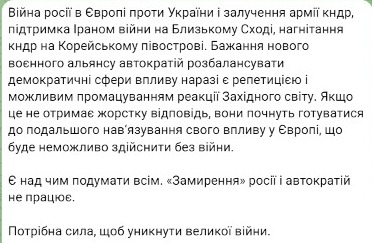 Війна росії в Європі проти України і залучення армії кндр, підтримка Іраном війни на Близькому Сході, нагнітання кндр на Корейському півострові. Бажання нового воєнного альянсу автократій розбалансувати демократичні сфери впливу наразі є репетицією і можливим промацуванням реакції Західного світу. Якщо це не отримає жорстку відповідь, вони почнуть готуватися до подальшого нав'язування свого впливу у Європі, що буде неможливо здійснити без війни.

Є над чим подумати всім. «Замирення» росії і автократій не працює.

Потрібна сила, щоб уникнути великої війни.